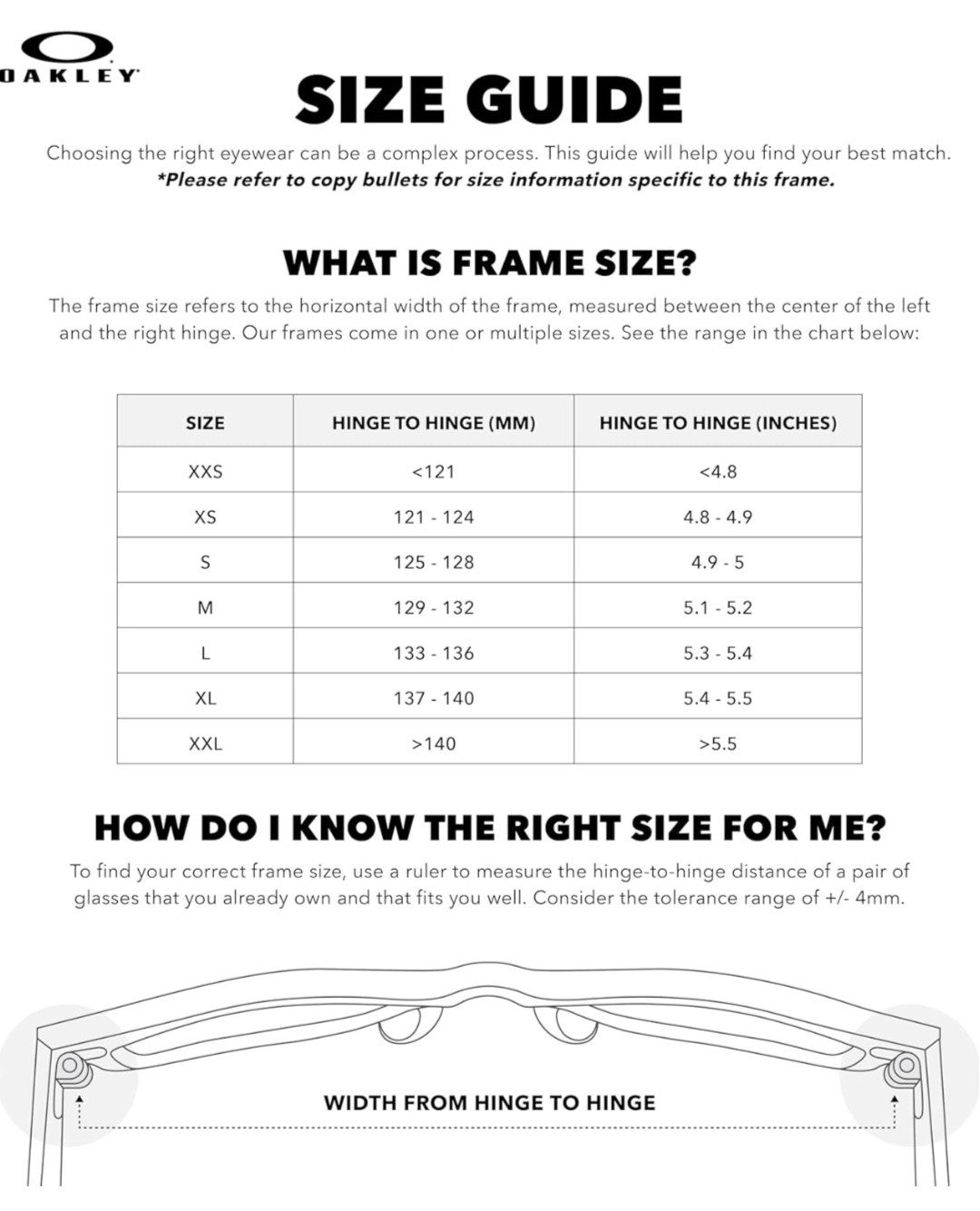 OAKLEY

SIZE GUIDE

Choosing the right eyewear can be a complex process. This guide will help you find your best match.
*Please refer to copy bullets for size information specific to this frame.

WHAT IS FRAME SIZE?

The frame size refers to the horizontal width of the frame, measured between the center of the left and the right hinge. Our frames come in one or multiple sizes. See the range in the chart below:

| SIZE | HINGE TO HINGE (MM) | HINGE TO HINGE (INCHES) |
|---|---|---|
| XXS | <121 | <4.8 |
| XS | 121 - 124 | 4.8 - 4.9 |
| S | 125 - 128 | 4.9 - 5 |
| M | 129 - 132 | 5.1 - 5.2 |
| L | 133 - 136 | 5.3 - 5.4 |
| XL | 137 - 140 | 5.4 - 5.5 |
| XXL | >140 | >5.5 |

HOW DO I KNOW THE RIGHT SIZE FOR ME?

To find your correct frame size, use a ruler to measure the hinge-to-hinge distance of a pair of glasses that you already own and that fits you well. Consider the tolerance range of +/- 4mm.

WIDTH FROM HINGE TO HINGE